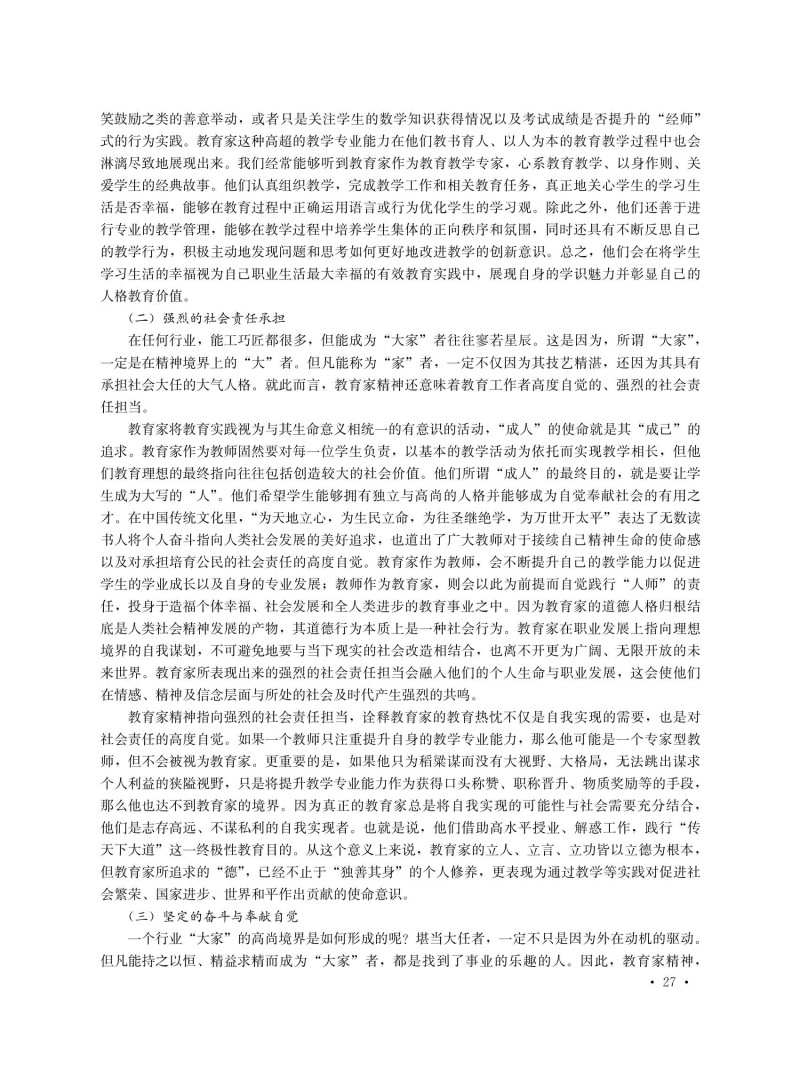 笑鼓励之类的善意举动，或者只是关注学生的数学知识获得情况以及考试成绩是否提升的“经师”式的行为实践。教育家这种高超的教学专业能力在他们教书育人、以人为本的教育教学过程中也会淋漓尽致地展现出来。我们经常能够听到教育家作为教育教学专家，心系教育教学、以身作则、关爱学生的经典故事。他们认真组织教学，完成教学工作和相关教育任务，真正地关心学生的学习生活是否幸福，能够在教育过程中正确运用语言或行为优化学生的学习观。除此之外，他们还善于进行专业的教学管理，能够在教学过程中培养学生集体的正向秩序和氛围，同时还具有不断反思自己的教学行为，积极主动地发现问题和思考如何更好地改进教学的创新意识。总之，他们会在将学生学习生活的幸福视为自己职业生活最大幸福的有效教育实践中，展现自身的学识魅力并彰显自己的人格教育价值。

（二）强烈的社会责任承担

在任何行业，能工巧匠都很多，但能成为“大家”者往往寥若星辰。这是因为，所谓“大家”，一定是在精神境界上的“大”者。但凡能称为“家”者，一定不仅因为其技艺精湛，还因为其具有承担社会大任的大气人格。就此而言，教育家精神还意味着教育工作者高度自觉的、强烈的社会责任担当。

教育家将教育实践视为与其生命意义相统一的有意识的活动，“成人”的使命就是其“成己”的追求。教育家作为教师固然要对每一位学生负责，以基本的教学活动为依托而实现教学相长，但他们教育理想的最终指向往往包括创造较大的社会价值。他们所谓“成人”的最终目的，就是要让学生成为大写的“人”。他们希望学生能够拥有独立与高尚的人格并能够成为自觉奉献社会的有用之才。在中国传统文化里，“为天地立心，为生民立命，为往圣继绝学，为万世开太平”表达了无数读书人将个人奋斗指向人类社会发展的美好追求，也道出了广大教师对于接续自己精神生命的使命感以及对承担培育公民的社会责任的高度自觉。教育家作为教师，会不断提升自己的教学能力以促进学生的学业成长以及自身的专业发展；教师作为教育家，则会以此为前提而自觉践行“人师”的责任，投身于造福个体幸福、社会发展和全人类进步的教育事业之中。因为教育家的道德人格归根结底是人类社会精神发展的产物，其道德行为本质上是一种社会行为。教育家在职业发展上指向理想境界的自我谋划，不可避免地要与当下现实的社会改造相结合，也离不开更为广阔、无限开放的未来世界。教育家所表现出来的强烈的社会责任担当会融入他们的个人生命与职业发展，这会使他们在情感、精神及信念层面与所处的社会及时代产生强烈的共鸣。

教育家精神指向强烈的社会责任担当，诠释教育家的教育热忱不仅是自我实现的需要，也是对社会责任的高度自觉。如果一个教师只注重提升自身的教学专业能力，那么他可能是一个专家型教师，但不会被视为教育家。更重要的是，如果他只为稻粱谋而没有大视野、大格局，无法跳出谋求个人利益的狭隘视野，只是将提升教学专业能力作为获得口头称赞、职称晋升、物质奖励等的手段，那么他也达不到教育家的境界。因为真正的教育家总是将自我实现的可能性与社会需要充分结合，他们是志存高远、不谋私利的自我实现者。也就是说，他们借助高水平授业、解惑工作，践行“传天下大道”这一终极性教育目的。从这个意义上来说，教育家的立人、立言、立功皆以立德为根本，但教育家所追求的“德”，已经不止于“独善其身”的个人修养，更表现为通过教学等实践对促进社会繁荣、国家进步、世界和平作出贡献的使命意识。

（三）坚定的奋斗与奉献自觉

一个行业“大家”的高尚境界是如何形成的呢？堪当大任者，一定不只是因为外在动机的驱动。但凡能持之以恒、精益求精而成为“大家”者，都是找到了事业的乐趣的人。因此，教育家精神，

· 27 ·